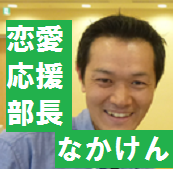 恋愛
応援
部長

なかけん